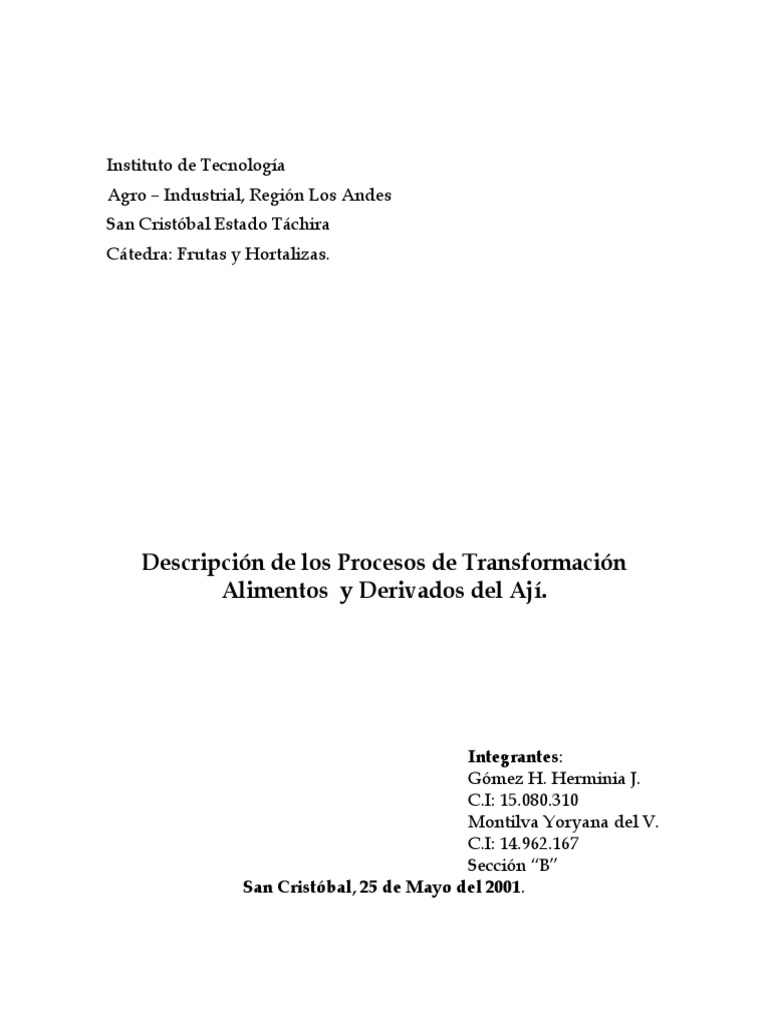 Instituto de Tecnología
Agro – Industrial, Región Los Andes
San Cristóbal Estado Táchira
Cátedra: Frutas y Hortalizas.

Descripción de los Procesos de Transformación Alimentos y Derivados del Ají.

Integrantes:
Gómez H. Herminia J.
C.I: 15.080.310
Montilva Yoryana del V.
C.I: 14.962.167
Sección "B"

San Cristóbal, 25 de Mayo del 2001.